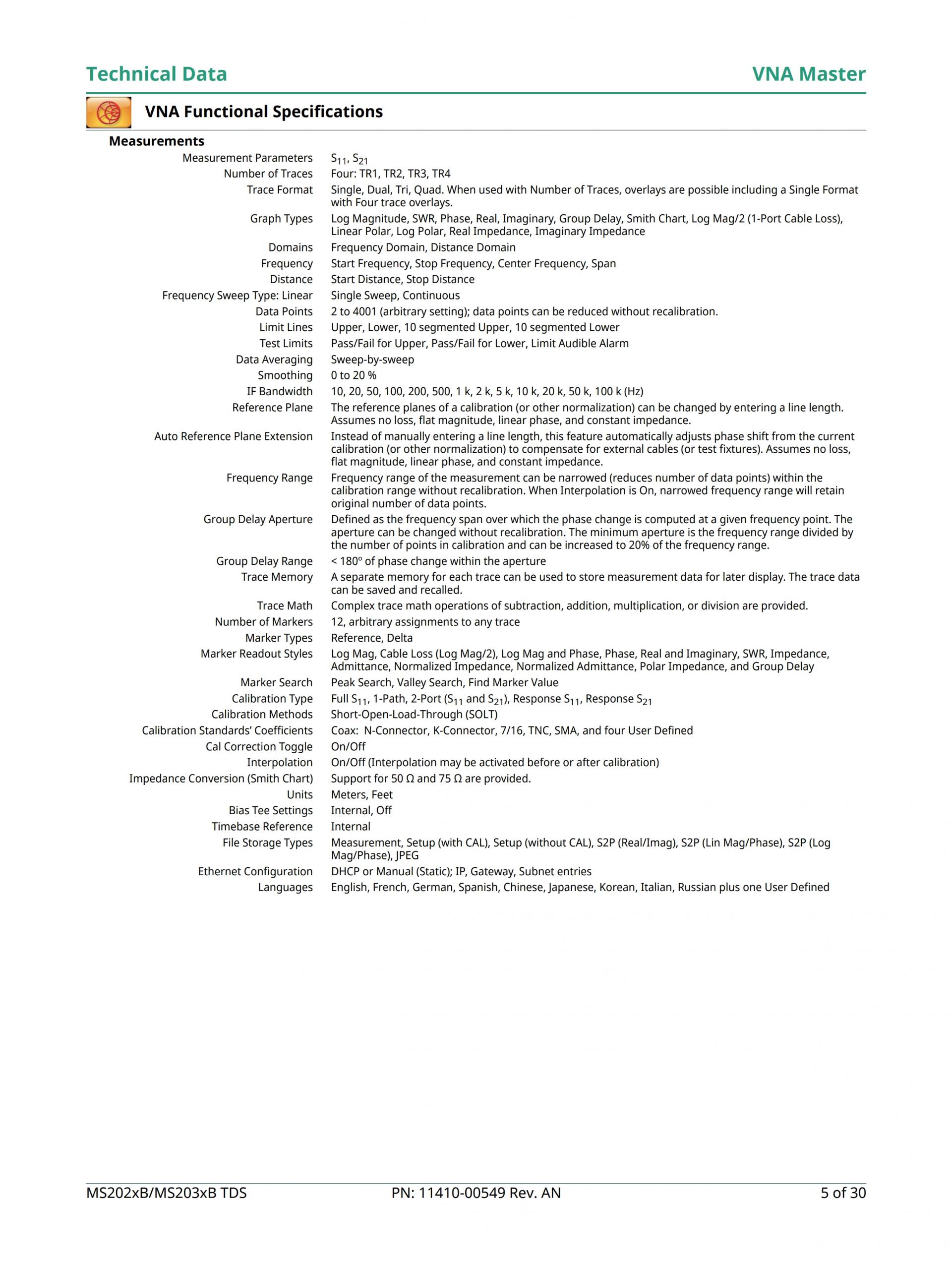 Technical Data

VNA Master

VNA Functional Specifications

Measurements

| | |
|---|---|
| Measurement Parameters | $S_{11}$, $S_{21}$ |
| Number of Traces | Four: TR1, TR2, TR3, TR4 |
| Trace Format | Single, Dual, Tri, Quad. When used with Number of Traces, overlays are possible including a Single Format with Four trace overlays. |
| Graph Types | Log Magnitude, SWR, Phase, Real, Imaginary, Group Delay, Smith Chart, Log Mag/2 (1-Port Cable Loss), Linear Polar, Log Polar, Real Impedance, Imaginary Impedance |
| Domains | Frequency Domain, Distance Domain |
| Frequency | Start Frequency, Stop Frequency, Center Frequency, Span |
| Distance | Start Distance, Stop Distance |
| Frequency Sweep Type: Linear | Single Sweep, Continuous |
| Data Points | 2 to 4001 (arbitrary setting); data points can be reduced without recalibration. |
| Limit Lines | Upper, Lower, 10 segmented Upper, 10 segmented Lower |
| Test Limits | Pass/Fail for Upper, Pass/Fail for Lower, Limit Audible Alarm |
| Data Averaging | Sweep-by-sweep |
| Smoothing | 0 to 20 % |
| IF Bandwidth | 10, 20, 50, 100, 200, 500, 1 k, 2 k, 5 k, 10 k, 20 k, 50 k, 100 k (Hz) |
| Reference Plane | The reference planes of a calibration (or other normalization) can be changed by entering a line length. Assumes no loss, flat magnitude, linear phase, and constant impedance. |
| Auto Reference Plane Extension | Instead of manually entering a line length, this feature automatically adjusts phase shift from the current calibration (or other normalization) to compensate for external cables (or test fixtures). Assumes no loss, flat magnitude, linear phase, and constant impedance. |
| Frequency Range | Frequency range of the measurement can be narrowed (reduces number of data points) within the calibration range without recalibration. When Interpolation is On, narrowed frequency range will retain original number of data points. |
| Group Delay Aperture | Defined as the frequency span over which the phase change is computed at a given frequency point. The aperture can be changed without recalibration. The minimum aperture is the frequency range divided by the number of points in calibration and can be increased to 20% of the frequency range. |
| Group Delay Range | < 180º of phase change within the aperture |
| Trace Memory | A separate memory for each trace can be used to store measurement data for later display. The trace data can be saved and recalled. |
| Trace Math | Complex trace math operations of subtraction, addition, multiplication, or division are provided. |
| Number of Markers | 12, arbitrary assignments to any trace |
| Marker Types | Reference, Delta |
| Marker Readout Styles | Log Mag, Cable Loss (Log Mag/2), Log Mag and Phase, Phase, Real and Imaginary, SWR, Impedance, Admittance, Normalized Impedance, Normalized Admittance, Polar Impedance, and Group Delay |
| Marker Search | Peak Search, Valley Search, Find Marker Value |
| Calibration Type | Full $S_{11}$, 1-Path, 2-Port ($S_{11}$ and $S_{21}$), Response $S_{11}$, Response $S_{21}$ |
| Calibration Methods | Short-Open-Load-Through (SOLT) |
| Calibration Standards' Coefficients | Coax: N-Connector, K-Connector, 7/16, TNC, SMA, and four User Defined |
| Cal Correction Toggle | On/Off |
| Interpolation | On/Off (Interpolation may be activated before or after calibration) |
| Impedance Conversion (Smith Chart) | Support for 50 Ω and 75 Ω are provided. |
| Units | Meters, Feet |
| Bias Tee Settings | Internal, Off |
| Timebase Reference | Internal |
| File Storage Types | Measurement, Setup (with CAL), Setup (without CAL), S2P (Real/Imag), S2P (Lin Mag/Phase), S2P (Log Mag/Phase), JPEG |
| Ethernet Configuration | DHCP or Manual (Static); IP, Gateway, Subnet entries |
| Languages | English, French, German, Spanish, Chinese, Japanese, Korean, Italian, Russian plus one User Defined |

MS202xB/MS203xB TDS PN: 11410-00549 Rev. AN 5 of 30